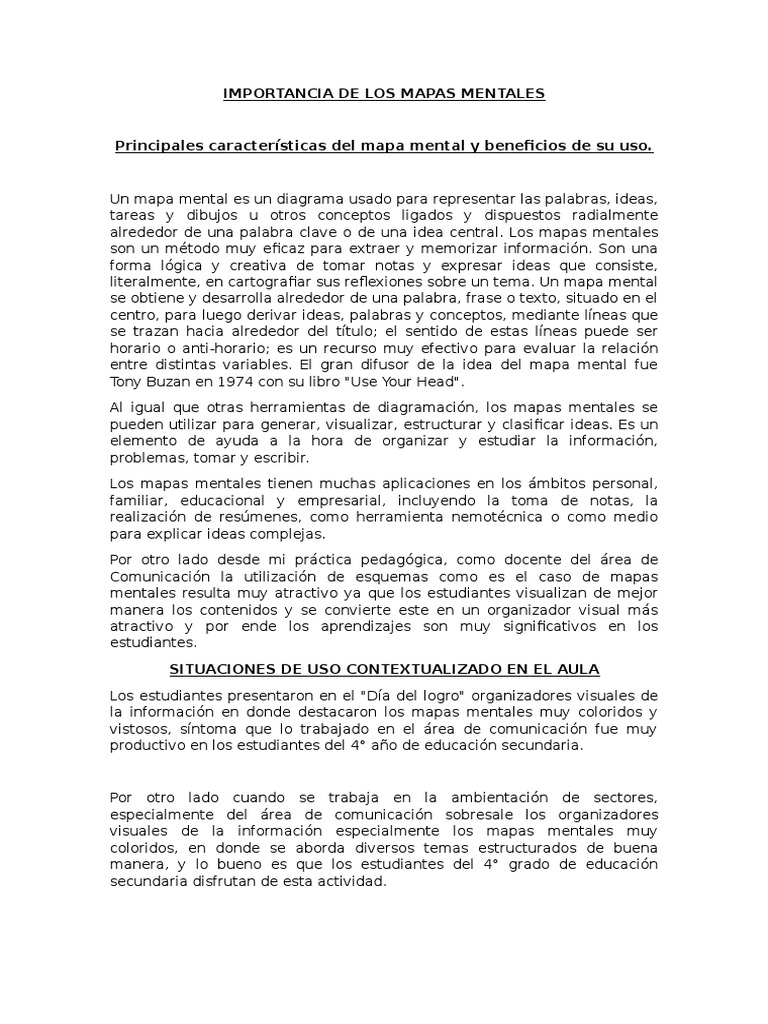 IMPORTANCIA DE LOS MAPAS MENTALES

Principales características del mapa mental y beneficios de su uso.

Un mapa mental es un diagrama usado para representar las palabras, ideas, tareas y dibujos u otros conceptos ligados y dispuestos radialmente alrededor de una palabra clave o de una idea central. Los mapas mentales son un método muy eficaz para extraer y memorizar información. Son una forma lógica y creativa de tomar notas y expresar ideas que consiste, literalmente, en cartografiar sus reflexiones sobre un tema. Un mapa mental se obtiene y desarrolla alrededor de una palabra, frase o texto, situado en el centro, para luego derivar ideas, palabras y conceptos, mediante líneas que se trazan hacia alrededor del título; el sentido de estas líneas puede ser horario o anti-horario; es un recurso muy efectivo para evaluar la relación entre distintas variables. El gran difusor de la idea del mapa mental fue Tony Buzan en 1974 con su libro "Use Your Head".

Al igual que otras herramientas de diagramación, los mapas mentales se pueden utilizar para generar, visualizar, estructurar y clasificar ideas. Es un elemento de ayuda a la hora de organizar y estudiar la información, problemas, tomar y escribir.

Los mapas mentales tienen muchas aplicaciones en los ámbitos personal, familiar, educacional y empresarial, incluyendo la toma de notas, la realización de resúmenes, como herramienta nemotécnica o como medio para explicar ideas complejas.

Por otro lado desde mi práctica pedagógica, como docente del área de Comunicación la utilización de esquemas como es el caso de mapas mentales resulta muy atractivo ya que los estudiantes visualizan de mejor manera los contenidos y se convierte este en un organizador visual más atractivo y por ende los aprendizajes son muy significativos en los estudiantes.

SITUACIONES DE USO CONTEXTUALIZADO EN EL AULA

Los estudiantes presentaron en el "Día del logro" organizadores visuales de la información en donde destacaron los mapas mentales muy coloridos y vistosos, síntoma que lo trabajado en el área de comunicación fue muy productivo en los estudiantes del 4° año de educación secundaria.

Por otro lado cuando se trabaja en la ambientación de sectores, especialmente del área de comunicación sobresale los organizadores visuales de la información especialmente los mapas mentales muy coloridos, en donde se aborda diversos temas estructurados de buena manera, y lo bueno es que los estudiantes del 4° grado de educación secundaria disfrutan de esta actividad.